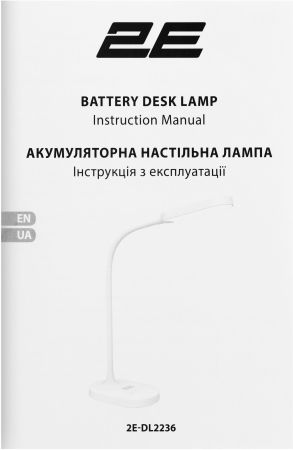 2E

BATTERY DESK LAMP
Instruction Manual

АКУМУЛЯТОРНА НАСТІЛЬНА ЛАМПА
Інструкція з експлуатації

EN
UA

2E-DL2236